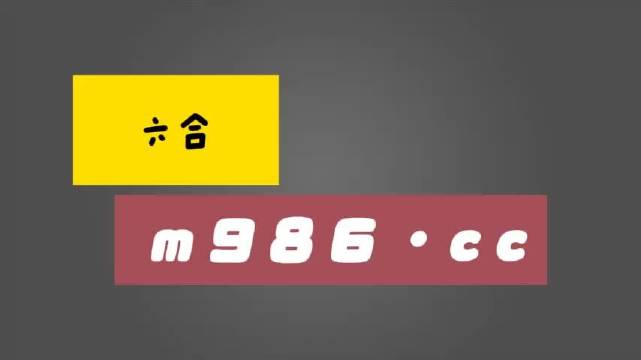 六合

m986·cc